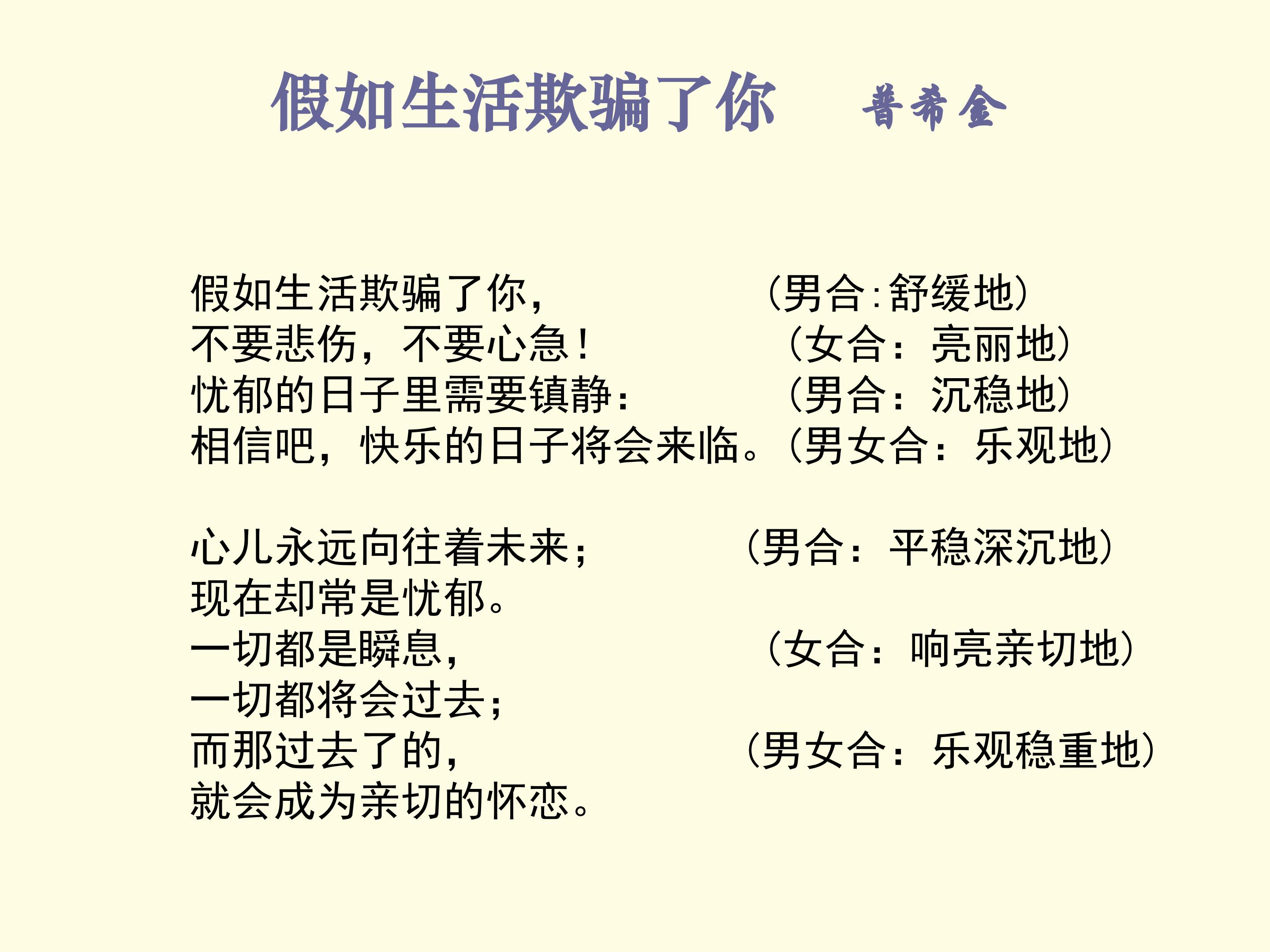 假如生活欺骗了你 普希金

假如生活欺骗了你， （男合:舒缓地）
不要悲伤，不要心急！ （女合：亮丽地）
忧郁的日子里需要镇静： （男合：沉稳地）
相信吧，快乐的日子将会来临。（男女合：乐观地）

心儿永远向往着未来； （男合：平稳深沉地）
现在却常是忧郁。
一切都是瞬息， （女合：响亮亲切地）
一切都将会过去；
而那过去了的， （男女合：乐观稳重地）
就会成为亲切的怀恋。